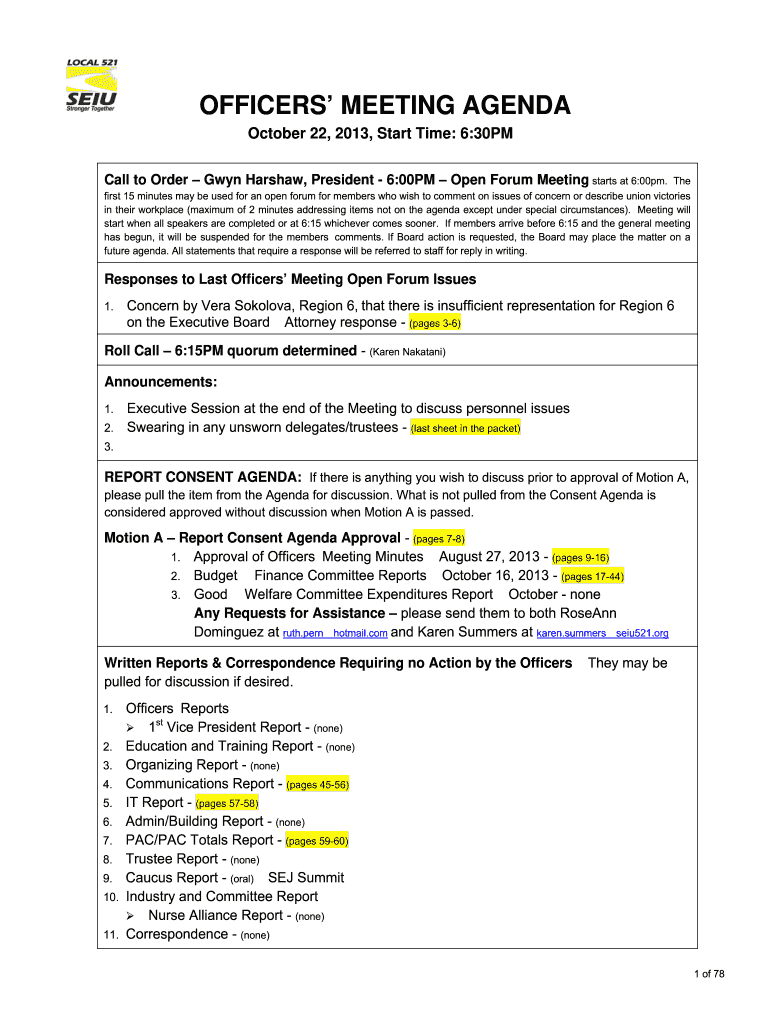 LOCAL 521
SEIU
Stronger Together

OFFICERS' MEETING AGENDA

October 22, 2013, Start Time: 6:30PM

Call to Order – Gwyn Harshaw, President - 6:00PM – Open Forum Meeting starts at 6:00pm. The first 15 minutes may be used for an open forum for members who wish to comment on issues of concern or describe union victories in their workplace (maximum of 2 minutes addressing items not on the agenda except under special circumstances). Meeting will start when all speakers are completed or at 6:15 whichever comes sooner. If members arrive before 6:15 and the general meeting has begun, it will be suspended for the members comments. If Board action is requested, the Board may place the matter on a future agenda. All statements that require a response will be referred to staff for reply in writing.

Responses to Last Officers' Meeting Open Forum Issues

1. Concern by Vera Sokolova, Region 6, that there is insufficient representation for Region 6 on the Executive Board Attorney response - (pages 3-6)

Roll Call – 6:15PM quorum determined - (Karen Nakatani)

Announcements:

1. Executive Session at the end of the Meeting to discuss personnel issues
2. Swearing in any unsworn delegates/trustees - (last sheet in the packet)
3.

REPORT CONSENT AGENDA: If there is anything you wish to discuss prior to approval of Motion A, please pull the item from the Agenda for discussion. What is not pulled from the Consent Agenda is considered approved without discussion when Motion A is passed.

Motion A – Report Consent Agenda Approval - (pages 7-8)
1. Approval of Officers Meeting Minutes August 27, 2013 - (pages 9-16)
2. Budget Finance Committee Reports October 16, 2013 - (pages 17-44)
3. Good Welfare Committee Expenditures Report October - none
Any Requests for Assistance – please send them to both RoseAnn Dominguez at ruth.pern hotmail.com and Karen Summers at karen.summers seiu521.org

Written Reports & Correspondence Requiring no Action by the Officers They may be pulled for discussion if desired.

1. Officers Reports
➢ 1$^{st}$ Vice President Report - (none)
2. Education and Training Report - (none)
3. Organizing Report - (none)
4. Communications Report - (pages 45-56)
5. IT Report - (pages 57-58)
6. Admin/Building Report - (none)
7. PAC/PAC Totals Report - (pages 59-60)
8. Trustee Report - (none)
9. Caucus Report - (oral) SEJ Summit
10. Industry and Committee Report
➢ Nurse Alliance Report - (none)
11. Correspondence - (none)

1 of 78